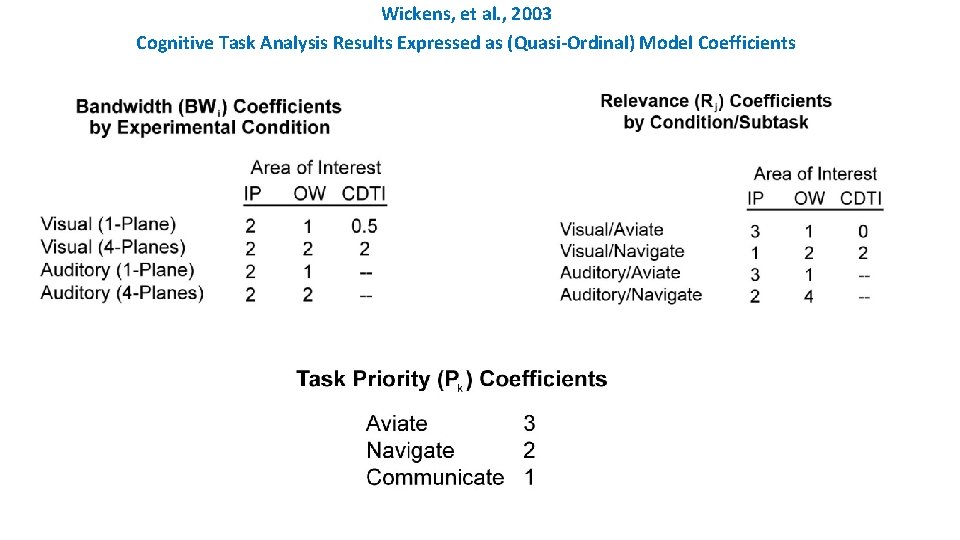 Wickens, et al., 2003

Cognitive Task Analysis Results Expressed as (Quasi-Ordinal) Model Coefficients

Bandwidth ($BW_i$) Coefficients by Experimental Condition

Area of Interest

| | IP | OW | CDTI |
|---|---|---|---|
| Visual (1-Plane) | 2 | 1 | 0.5 |
| Visual (4-Planes) | 2 | 2 | 2 |
| Auditory (1-Plane) | 2 | 1 | -- |
| Auditory (4-Planes) | 2 | 2 | -- |

Relevance ($R_j$) Coefficients by Condition/Subtask

Area of Interest

| | IP | OW | CDTI |
|---|---|---|---|
| Visual/Aviate | 3 | 1 | 0 |
| Visual/Navigate | 1 | 2 | 2 |
| Auditory/Aviate | 3 | 1 | -- |
| Auditory/Navigate | 2 | 4 | -- |

Task Priority ($P_k$) Coefficients

| | |
|---|---|
| Aviate | 3 |
| Navigate | 2 |
| Communicate | 1 |